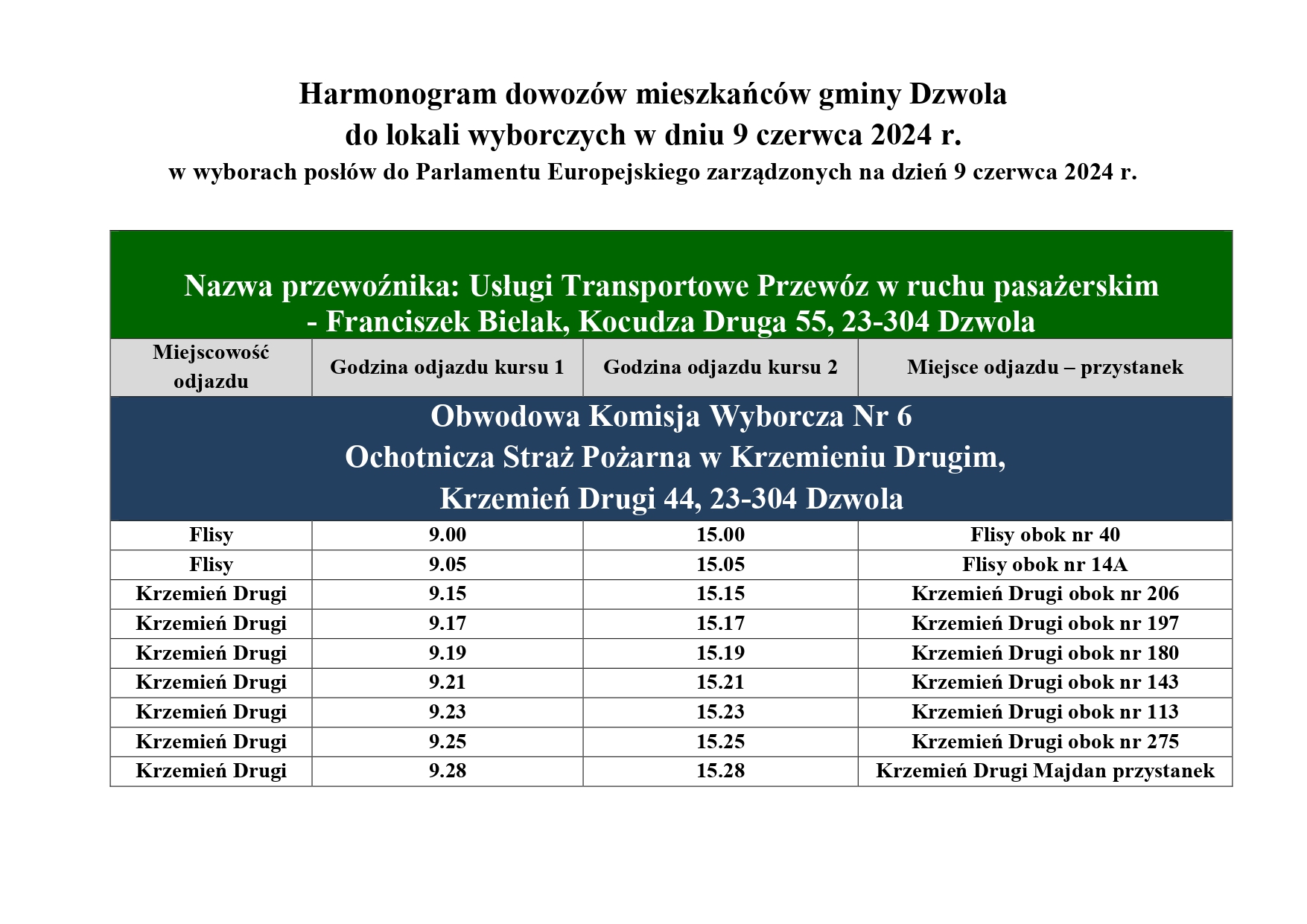 Harmonogram dowozów mieszkańców gminy Dzwola
do lokali wyborczych w dniu 9 czerwca 2024 r.
w wyborach posłów do Parlamentu Europejskiego zarządzonych na dzień 9 czerwca 2024 r.

| Nazwa przewoźnika: Usługi Transportowe Przewóz w ruchu pasażerskim - Franciszek Bielak, Kocudza Druga 55, 23-304 Dzwola | | | |
|---|---|---|---|
| Miejscowość odjazdu | Godzina odjazdu kursu 1 | Godzina odjazdu kursu 2 | Miejsce odjazdu – przystanek |
| Obwodowa Komisja Wyborcza Nr 6 Ochotnicza Straż Pożarna w Krzemieniu Drugim, Krzemień Drugi 44, 23-304 Dzwola | | | |
| Flisy | 9.00 | 15.00 | Flisy obok nr 40 |
| Flisy | 9.05 | 15.05 | Flisy obok nr 14A |
| Krzemień Drugi | 9.15 | 15.15 | Krzemień Drugi obok nr 206 |
| Krzemień Drugi | 9.17 | 15.17 | Krzemień Drugi obok nr 197 |
| Krzemień Drugi | 9.19 | 15.19 | Krzemień Drugi obok nr 180 |
| Krzemień Drugi | 9.21 | 15.21 | Krzemień Drugi obok nr 143 |
| Krzemień Drugi | 9.23 | 15.23 | Krzemień Drugi obok nr 113 |
| Krzemień Drugi | 9.25 | 15.25 | Krzemień Drugi obok nr 275 |
| Krzemień Drugi | 9.28 | 15.28 | Krzemień Drugi Majdan przystanek |